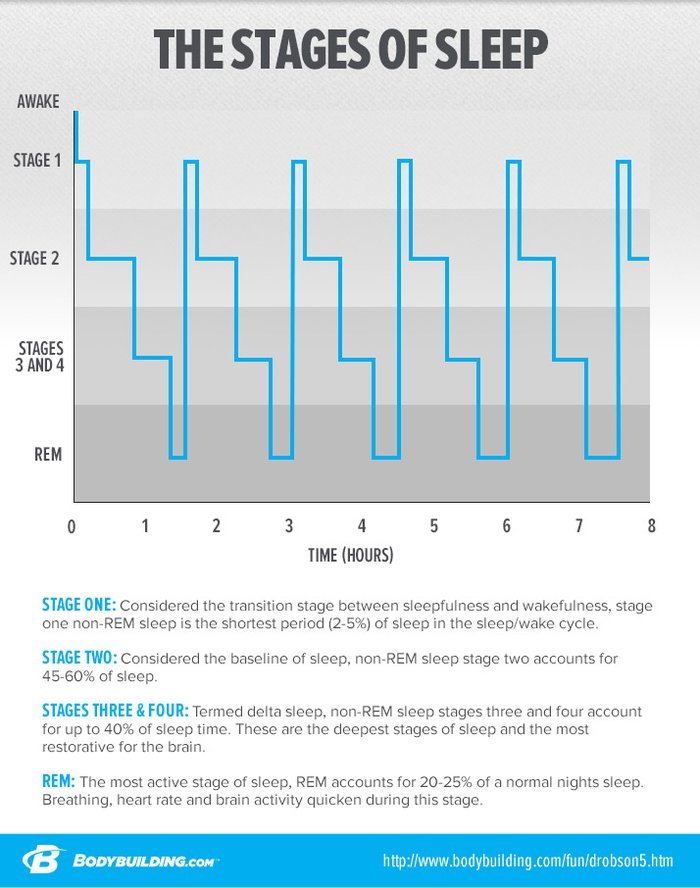 THE STAGES OF SLEEP

AWAKE
STAGE 1
STAGE 2
STAGES 3 AND 4
REM

0 1 2 3 4 5 6 7 8
TIME (HOURS)

STAGE ONE: Considered the transition stage between sleepfulness and wakefulness, stage one non-REM sleep is the shortest period (2-5%) of sleep in the sleep/wake cycle.

STAGE TWO: Considered the baseline of sleep, non-REM sleep stage two accounts for 45-60% of sleep.

STAGES THREE & FOUR: Termed delta sleep, non-REM sleep stages three and four account for up to 40% of sleep time. These are the deepest stages of sleep and the most restorative for the brain.

REM: The most active stage of sleep, REM accounts for 20-25% of a normal nights sleep. Breathing, heart rate and brain activity quicken during this stage.

BODYBUILDING.COM
http://www.bodybuilding.com/fun/drobson5.htm